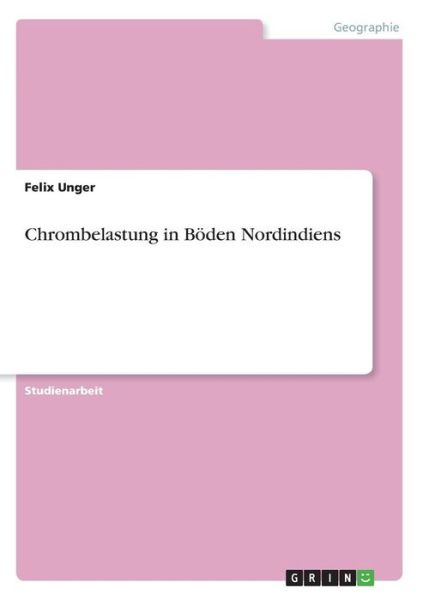 Geographie

Felix Unger

Chrombelastung in Böden Nordindiens

Studienarbeit

GRIN